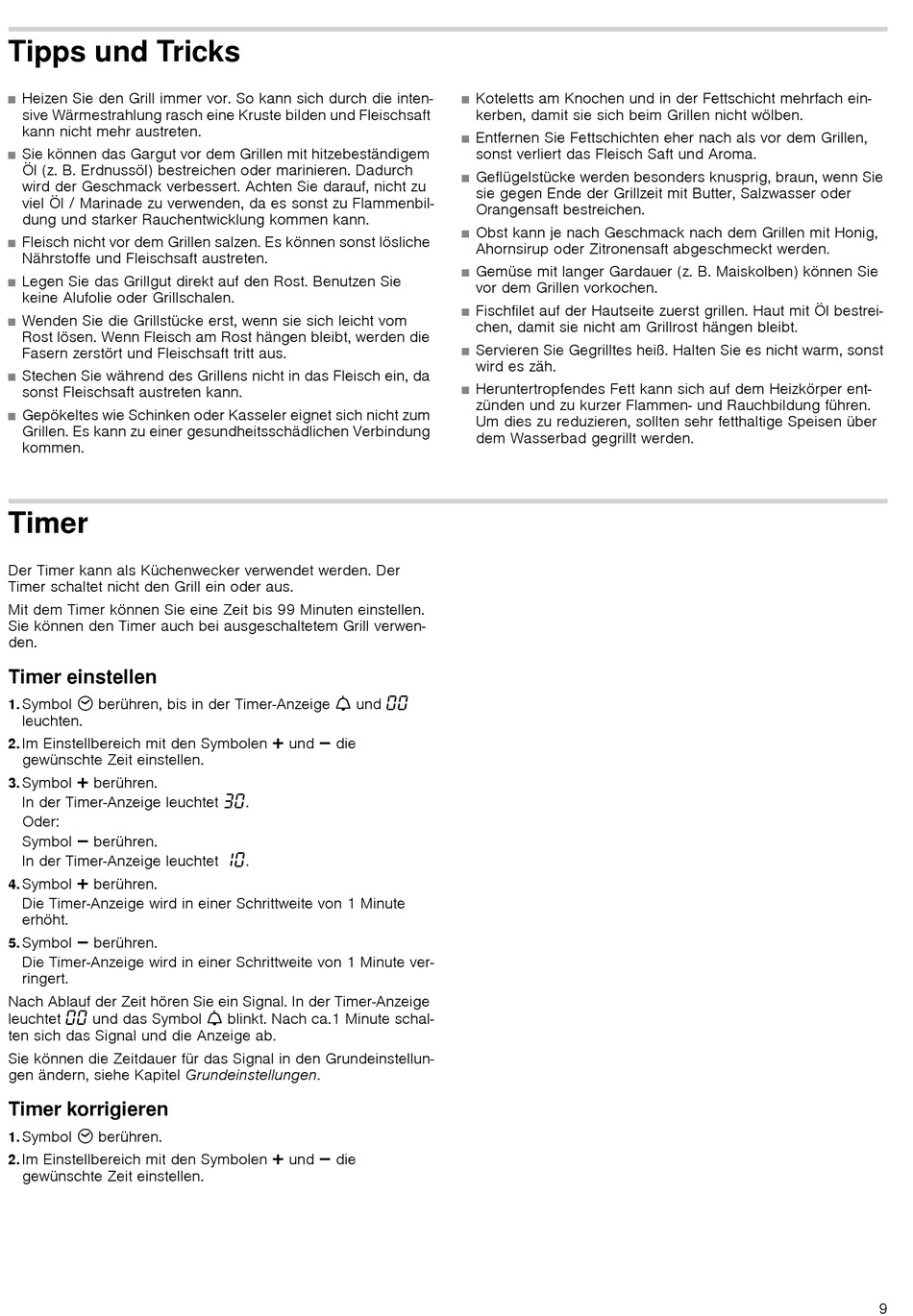 Tipps und Tricks

■ Heizen Sie den Grill immer vor. So kann sich durch die intensive Wärmestrahlung rasch eine Kruste bilden und Fleischsaft kann nicht mehr austreten.
■ Sie können das Gargut vor dem Grillen mit hitzebeständigem Öl (z. B. Erdnussöl) bestreichen oder marinieren. Dadurch wird der Geschmack verbessert. Achten Sie darauf, nicht zu viel Öl / Marinade zu verwenden, da es sonst zu Flammenbildung und starker Rauchentwicklung kommen kann.
■ Fleisch nicht vor dem Grillen salzen. Es können sonst lösliche Nährstoffe und Fleischsaft austreten.
■ Legen Sie das Grillgut direkt auf den Rost. Benutzen Sie keine Alufolie oder Grillschalen.
■ Wenden Sie die Grillstücke erst, wenn sie sich leicht vom Rost lösen. Wenn Fleisch am Rost hängen bleibt, werden die Fasern zerstört und Fleischsaft tritt aus.
■ Stechen Sie während des Grillens nicht in das Fleisch ein, da sonst Fleischsaft austreten kann.
■ Gepökeltes wie Schinken oder Kasseler eignet sich nicht zum Grillen. Es kann zu einer gesundheitsschädlichen Verbindung kommen.

■ Koteletts am Knochen und in der Fettschicht mehrfach einkerben, damit sie sich beim Grillen nicht wölben.
■ Entfernen Sie Fettschichten eher nach als vor dem Grillen, sonst verliert das Fleisch Saft und Aroma.
■ Geflügelstücke werden besonders knusprig, braun, wenn Sie sie gegen Ende der Grillzeit mit Butter, Salzwasser oder Orangensaft bestreichen.
■ Obst kann je nach Geschmack nach dem Grillen mit Honig, Ahornsirup oder Zitronensaft abgeschmeckt werden.
■ Gemüse mit langer Gardauer (z. B. Maiskolben) können Sie vor dem Grillen vorkochen.
■ Fischfilet auf der Hautseite zuerst grillen. Haut mit Öl bestreichen, damit sie nicht am Grillrost hängen bleibt.
■ Servieren Sie Gegrilltes heiß. Halten Sie es nicht warm, sonst wird es zäh.
■ Heruntertropfendes Fett kann sich auf dem Heizkörper entzünden und zu kurzer Flammen- und Rauchbildung führen. Um dies zu reduzieren, sollten sehr fetthaltige Speisen über dem Wasserbad gegrillt werden.

Timer

Der Timer kann als Küchenwecker verwendet werden. Der Timer schaltet nicht den Grill ein oder aus.

Mit dem Timer können Sie eine Zeit bis 99 Minuten einstellen. Sie können den Timer auch bei ausgeschaltetem Grill verwenden.

Timer einstellen

1. Symbol berühren, bis in der Timer-Anzeige und 00 leuchten.
2. Im Einstellbereich mit den Symbolen + und – die gewünschte Zeit einstellen.
3. Symbol + berühren.
In der Timer-Anzeige leuchtet 30.
Oder:
Symbol – berühren.
In der Timer-Anzeige leuchtet 10.
4. Symbol + berühren.
Die Timer-Anzeige wird in einer Schrittweite von 1 Minute erhöht.
5. Symbol – berühren.
Die Timer-Anzeige wird in einer Schrittweite von 1 Minute verringert.

Nach Ablauf der Zeit hören Sie ein Signal. In der Timer-Anzeige leuchtet 00 und das Symbol blinkt. Nach ca.1 Minute schalten sich das Signal und die Anzeige ab.

Sie können die Zeitdauer für das Signal in den Grundeinstellungen ändern, siehe Kapitel Grundeinstellungen.

Timer korrigieren

1. Symbol berühren.
2. Im Einstellbereich mit den Symbolen + und – die gewünschte Zeit einstellen.

9